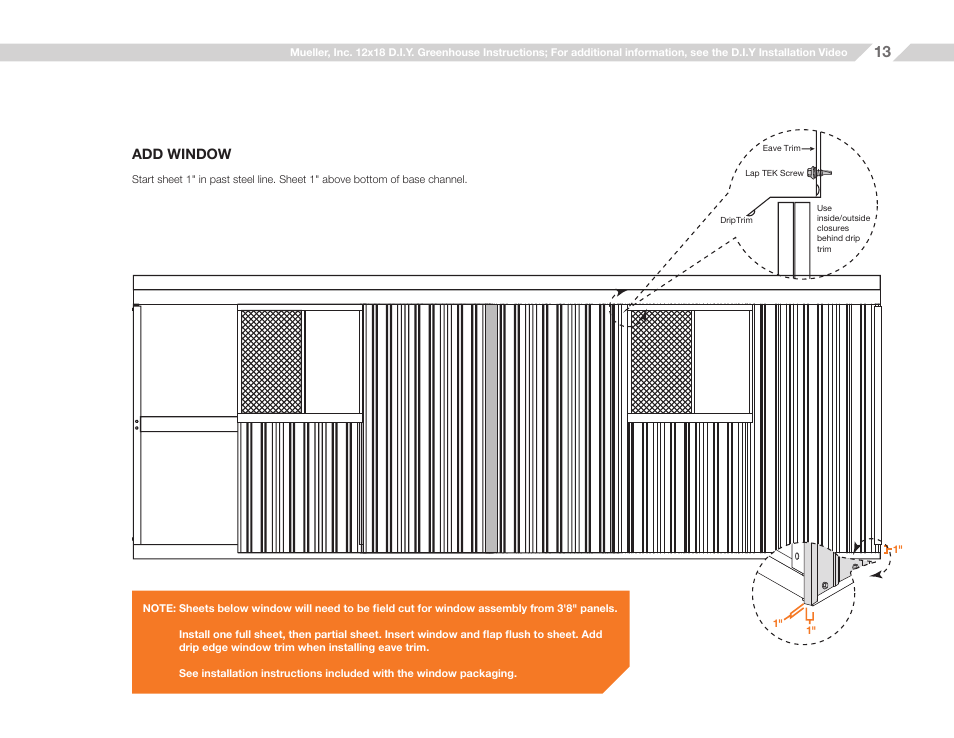 Mueller, Inc. 12x18 D.I.Y. Greenhouse Instructions; For additional information, see the D.I.Y Installation Video 13

ADD WINDOW

Start sheet 1" in past steel line. Sheet 1" above bottom of base channel.

Eave Trim

Lap TEK Screw

DripTrim

Use inside/outside closures behind drip trim

1"

1"

1"

NOTE: Sheets below window will need to be field cut for window assembly from 3'8" panels.

Install one full sheet, then partial sheet. Insert window and flap flush to sheet. Add drip edge window trim when installing eave trim.

See installation instructions included with the window packaging.